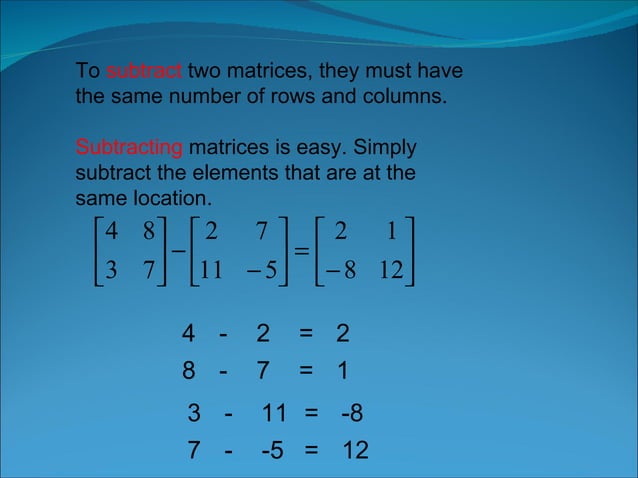 To subtract two matrices, they must have the same number of rows and columns.

Subtracting matrices is easy. Simply subtract the elements that are at the same location.

$\begin{bmatrix} 4 & 8 \\ 3 & 7 \end{bmatrix} - \begin{bmatrix} 2 & 7 \\ 11 & -5 \end{bmatrix} = \begin{bmatrix} 2 & 1 \\ -8 & 12 \end{bmatrix}$

4 - 2 = 2
8 - 7 = 1
3 - 11 = -8
7 - -5 = 12